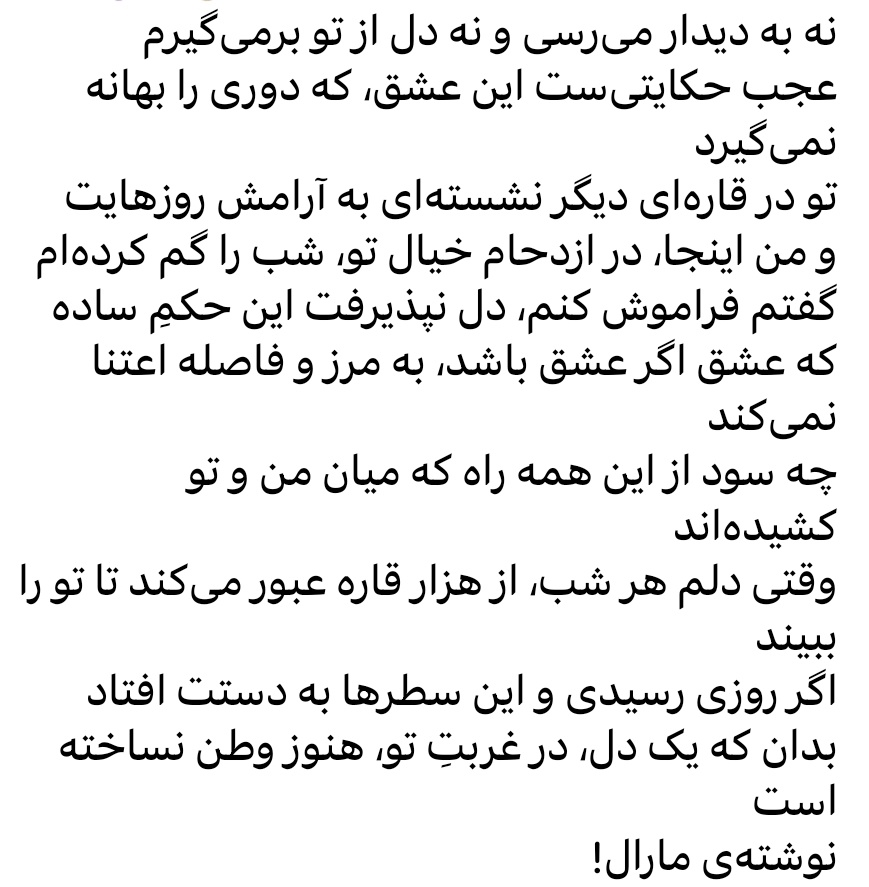 نه به دیدار می‌رسی و نه دل از تو برمی‌گیرم
عجب حکایتی‌ست این عشق، که دوری را بهانه نمی‌گیرد
تو در قاره‌ای دیگر نشسته‌ای به آرامش روزهایت
و من اینجا، در ازدحام خیال تو، شب را گم کرده‌ام
گفتم فراموش کنم، دل نپذیرفت این حکمِ ساده
که عشق اگر عشق باشد، به مرز و فاصله اعتنا نمی‌کند
چه سود از این همه راه که میان من و تو کشیده‌اند
وقتی دلم هر شب، از هزار قاره عبور می‌کند تا تو را ببیند
اگر روزی رسیدی و این سطرها به دستت افتاد
بدان که یک دل، در غربتِ تو، هنوز وطن نساخته است
نوشته‌ی مارال!